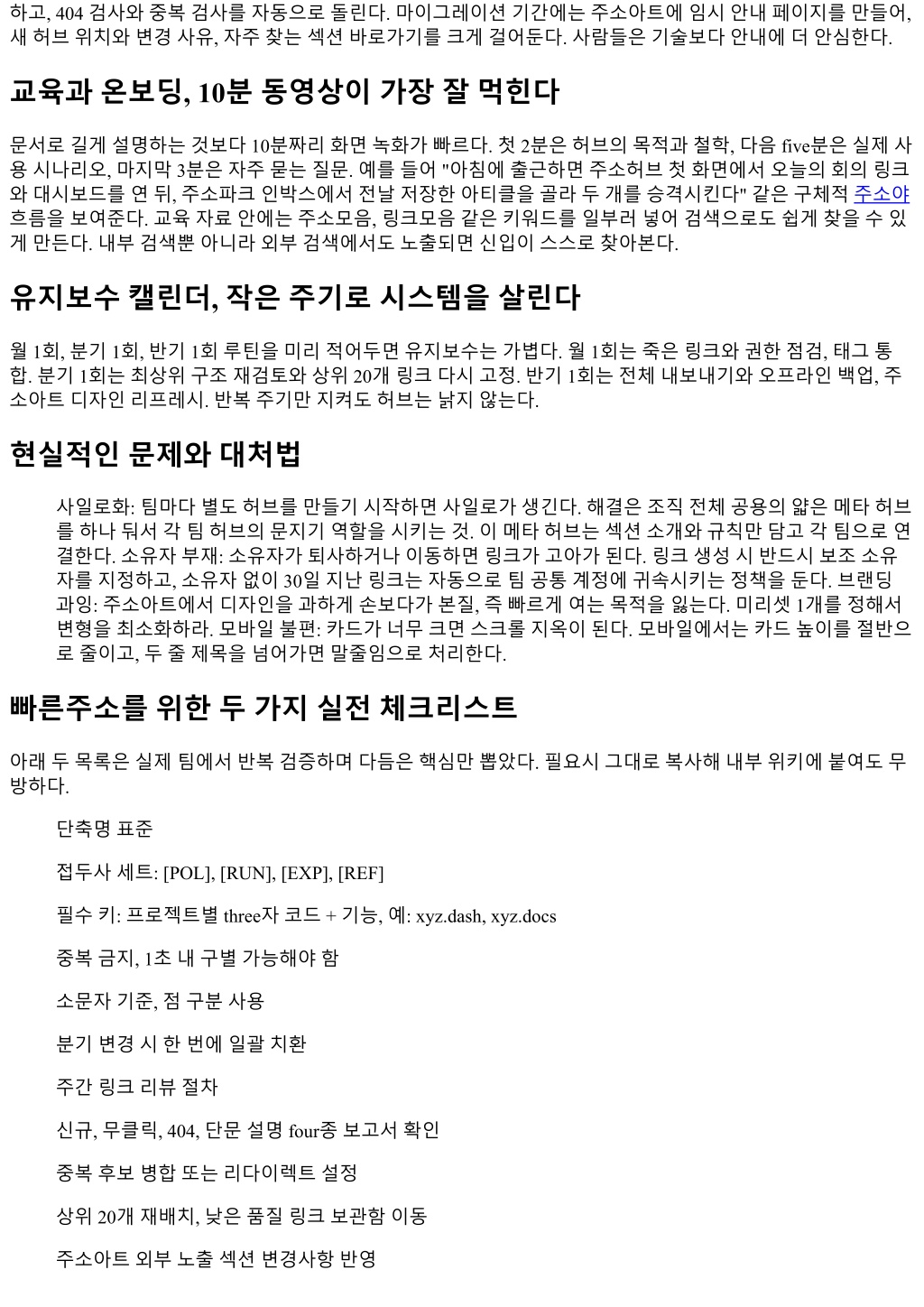 하고, 404 검사와 중복 검사를 자동으로 돌린다. 마이그레이션 기간에는 주소아트에 임시 안내 페이지를 만들어, 새 허브 위치와 변경 사유, 자주 찾는 섹션 바로가기를 크게 걸어둔다. 사람들은 기술보다 안내에 더 안심한다.

교육과 온보딩, 10분 동영상이 가장 잘 먹힌다

문서로 길게 설명하는 것보다 10분짜리 화면 녹화가 빠르다. 첫 2분은 허브의 목적과 철학, 다음 five분은 실제 사용 시나리오, 마지막 3분은 자주 묻는 질문. 예를 들어 "아침에 출근하면 주소허브 첫 화면에서 오늘의 회의 링크와 대시보드를 연 뒤, 주소파크 인박스에서 전날 저장한 아티클을 골라 두 개를 승격시킨다" 같은 구체적 주소야 흐름을 보여준다. 교육 자료 안에는 주소모음, 링크모음 같은 키워드를 일부러 넣어 검색으로도 쉽게 찾을 수 있게 만든다. 내부 검색뿐 아니라 외부 검색에서도 노출되면 신입이 스스로 찾아본다.

유지보수 캘린더, 작은 주기로 시스템을 살린다

월 1회, 분기 1회, 반기 1회 루틴을 미리 적어두면 유지보수는 가볍다. 월 1회는 죽은 링크와 권한 점검, 태그 통합. 분기 1회는 최상위 구조 재검토와 상위 20개 링크 다시 고정. 반기 1회는 전체 내보내기와 오프라인 백업, 주소아트 디자인 리프레시. 반복 주기만 지켜도 허브는 낡지 않는다.

현실적인 문제와 대처법

사일로화: 팀마다 별도 허브를 만들기 시작하면 사일로가 생긴다. 해결은 조직 전체 공용의 얇은 메타 허브를 하나 둬서 각 팀 허브의 문지기 역할을 시키는 것. 이 메타 허브는 섹션 소개와 규칙만 담고 각 팀으로 연결한다. 소유자 부재: 소유자가 퇴사하거나 이동하면 링크가 고아가 된다. 링크 생성 시 반드시 보조 소유자를 지정하고, 소유자 없이 30일 지난 링크는 자동으로 팀 공통 계정에 귀속시키는 정책을 둔다. 브랜딩 과잉: 주소아트에서 디자인을 과하게 손보다가 본질, 즉 빠르게 여는 목적을 잃는다. 미리셋 1개를 정해서 변형을 최소화하라. 모바일 불편: 카드가 너무 크면 스크롤 지옥이 된다. 모바일에서는 카드 높이를 절반으로 줄이고, 두 줄 제목을 넘어가면 말줄임으로 처리한다.

빠른주소를 위한 두 가지 실전 체크리스트

아래 두 목록은 실제 팀에서 반복 검증하며 다듬은 핵심만 뽑았다. 필요시 그대로 복사해 내부 위키에 붙여도 무방하다.

단축명 표준

접두사 세트: [POL], [RUN], [EXP], [REF]

필수 키: 프로젝트별 three자 코드 + 기능, 예: xyz.dash, xyz.docs

중복 금지, 1초 내 구별 가능해야 함

소문자 기준, 점 구분 사용

분기 변경 시 한 번에 일괄 치환

주간 링크 리뷰 절차

신규, 무클릭, 404, 단문 설명 four종 보고서 확인

중복 후보 병합 또는 리다이렉트 설정

상위 20개 재배치, 낮은 품질 링크 보관함 이동

주소아트 외부 노출 섹션 변경사항 반영